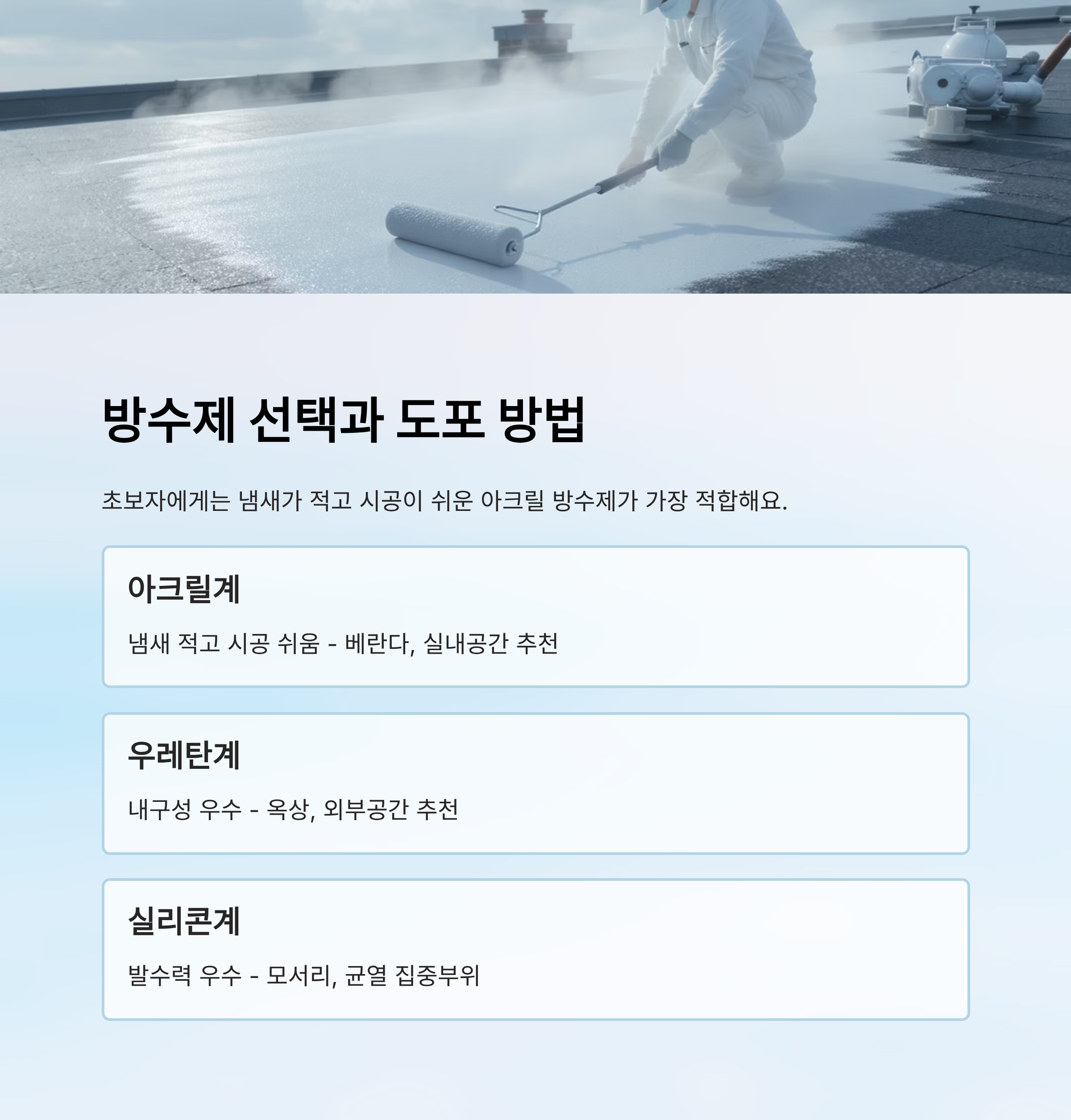 방수제 선택과 도포 방법

초보자에게는 냄새가 적고 시공이 쉬운 아크릴 방수제가 가장 적합해요.

아크릴계

냄새 적고 시공 쉬움 - 베란다, 실내공간 추천

우레탄계

내구성 우수 - 옥상, 외부공간 추천

실리콘계

발수력 우수 - 모서리, 균열 집중부위